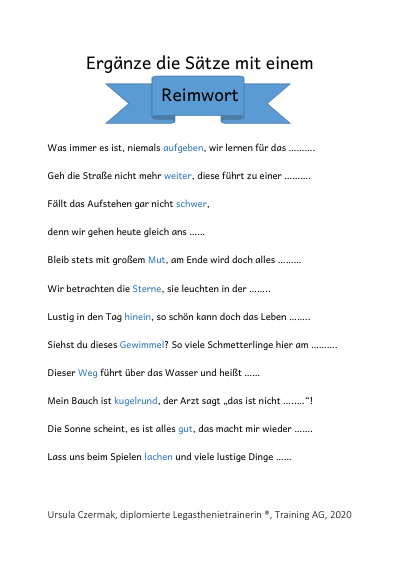 Ergänze die Sätze mit einem

Reimwort

Was immer es ist, niemals aufgeben, wir lernen für das ……….

Geh die Straße nicht mehr weiter, diese führt zu einer ……….

Fällt das Aufstehen gar nicht schwer,

denn wir gehen heute gleich ans ……

Bleib stets mit großem Mut, am Ende wird doch alles ………

Wir betrachten die Sterne, sie leuchten in der ……..

Lustig in den Tag hinein, so schön kann doch das Leben ……..

Siehst du dieses Gewimmel? So viele Schmetterlinge hier am ……….

Dieser Weg führt über das Wasser und heißt ……

Mein Bauch ist kugelrund, der Arzt sagt „das ist nicht ……..“!

Die Sonne scheint, es ist alles gut, das macht mir wieder …….

Lass uns beim Spielen lachen und viele lustige Dinge ……

Ursula Czermak, diplomierte Legasthenietrainerin ®, Training AG, 2020